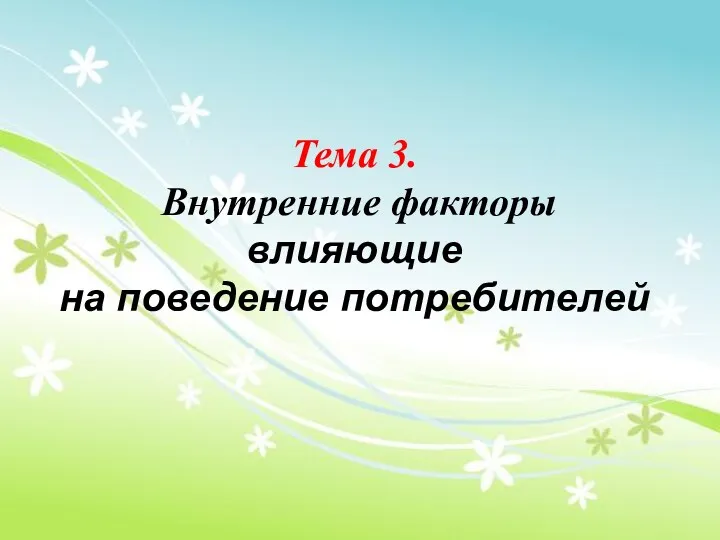 Тема 3.
Внутренние факторы
влияющие
на поведение потребителей